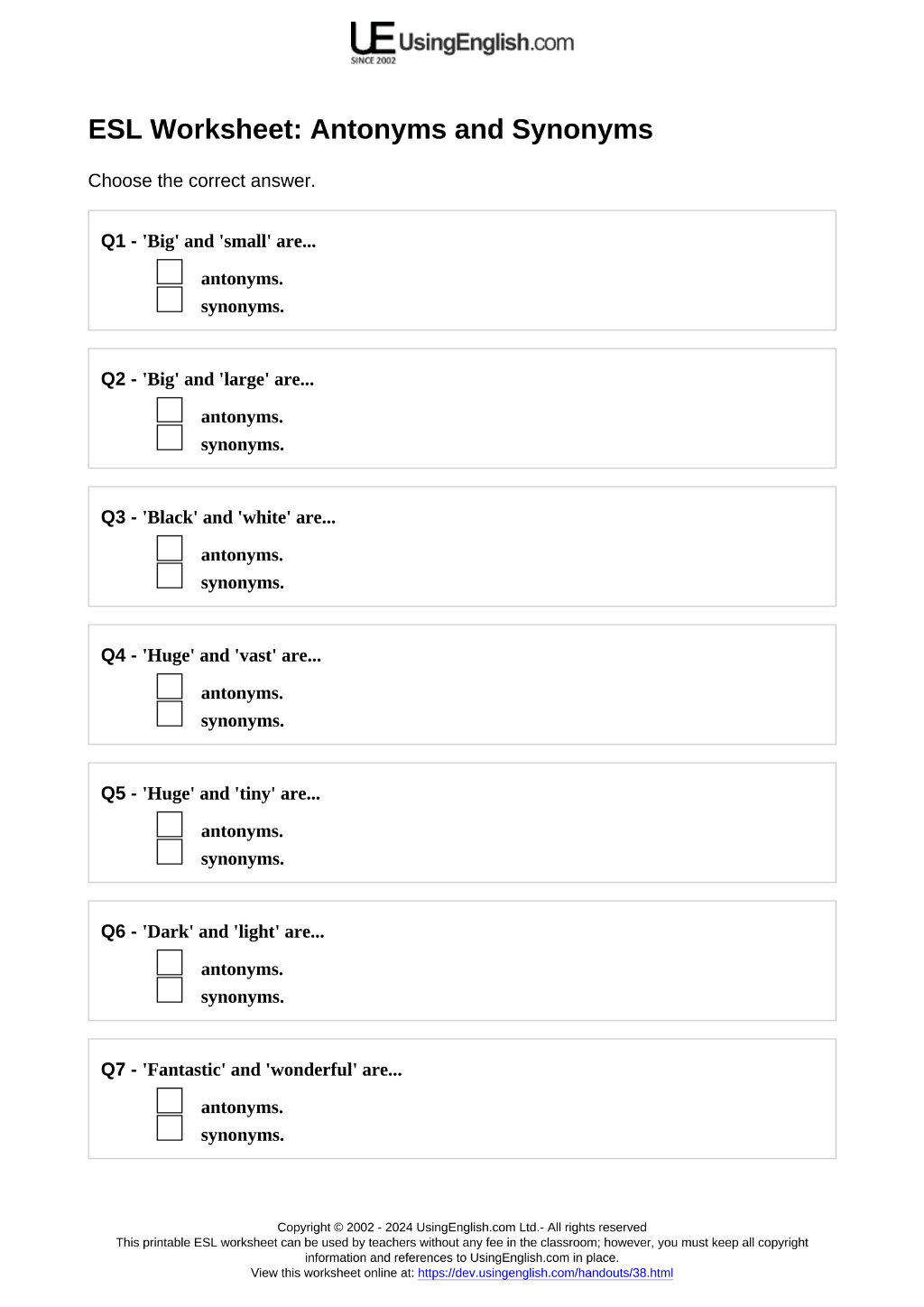 UE UsingEnglish.com
SINCE 2002

ESL Worksheet: Antonyms and Synonyms

Choose the correct answer.

Q1 - 'Big' and 'small' are...
☐ antonyms.
☐ synonyms.

Q2 - 'Big' and 'large' are...
☐ antonyms.
☐ synonyms.

Q3 - 'Black' and 'white' are...
☐ antonyms.
☐ synonyms.

Q4 - 'Huge' and 'vast' are...
☐ antonyms.
☐ synonyms.

Q5 - 'Huge' and 'tiny' are...
☐ antonyms.
☐ synonyms.

Q6 - 'Dark' and 'light' are...
☐ antonyms.
☐ synonyms.

Q7 - 'Fantastic' and 'wonderful' are...
☐ antonyms.
☐ synonyms.

Copyright © 2002 - 2024 UsingEnglish.com Ltd.- All rights reserved
This printable ESL worksheet can be used by teachers without any fee in the classroom; however, you must keep all copyright information and references to UsingEnglish.com in place.
View this worksheet online at: https://dev.usingenglish.com/handouts/38.html